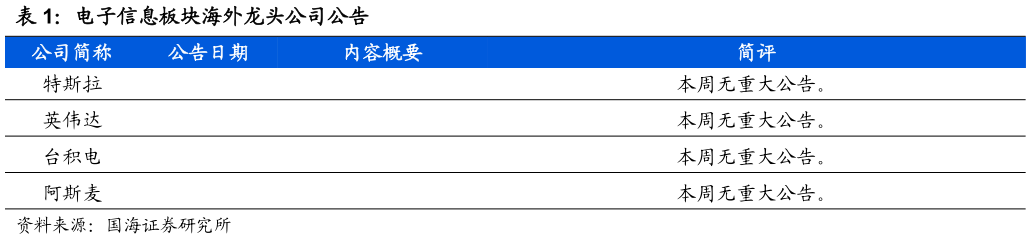 表 1：电子信息板块海外龙头公司公告

| 公司简称 | 公告日期 | 内容概要 | 简评 |
|---|---|---|---|
| 特斯拉 | | | 本周无重大公告。 |
| 英伟达 | | | 本周无重大公告。 |
| 台积电 | | | 本周无重大公告。 |
| 阿斯麦 | | | 本周无重大公告。 |

资料来源：国海证券研究所